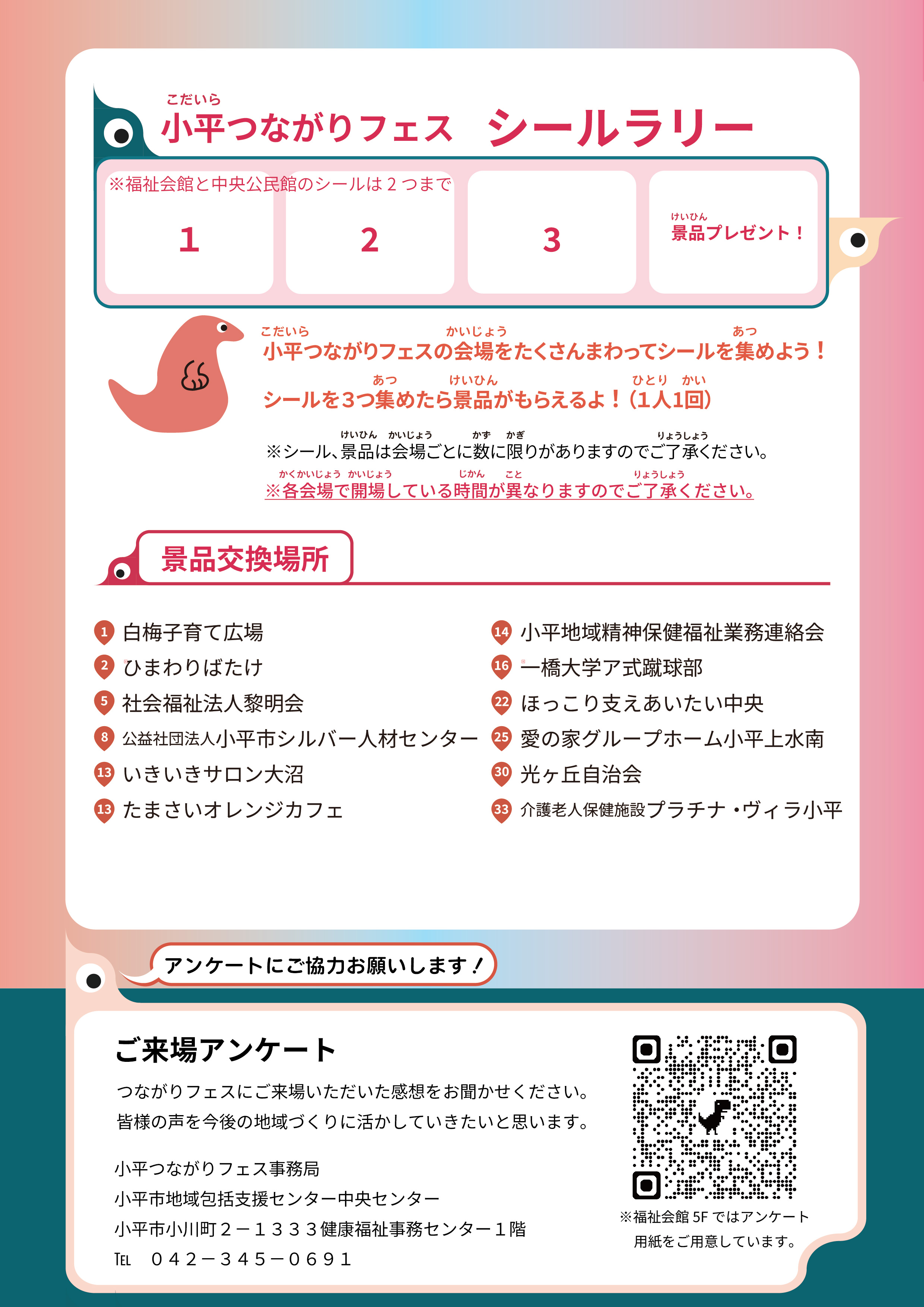 こだいら
小平つながりフェス　シールラリー

※福祉会館と中央公民館のシールは２つまで

1

2

3

けいひん
景品プレゼント！

こだいら　かいじょう　あつ
小平つながりフェスの会場をたくさんまわってシールを集めよう！

あつ　けいひん　ひとり　かい
シールを3つ集めたら景品がもらえるよ！（1人1回）

けいひん　かいじょう　かず　かぎ　りょうしょう
※シール、景品は会場ごとに数に限りがありますのでご了承ください。

かくかいじょう　かいじょう　じかん　こと　りょうしょう
※各会場で開場している時間が異なりますのでご了承ください。

景品交換場所

1 白梅子育て広場
2 ひまわりばたけ
5 社会福祉法人黎明会
8 公益社団法人小平市シルバー人材センター
13 いきいきサロン大沼
13 たまさいオレンジカフェ

14 小平地域精神保健福祉業務連絡会
16 一橋大学ア式蹴球部
22 ほっこり支えあいたい中央
25 愛の家グループホーム小平上水南
30 光ヶ丘自治会
33 介護老人保健施設プラチナ・ヴィラ小平

アンケートにご協力お願いします！

ご来場アンケート

つながりフェスにご来場いただいた感想をお聞かせください。
皆様の声を今後の地域づくりに活かしていきたいと思います。

小平つながりフェス事務局
小平市地域包括支援センター中央センター
小平市小川町２－１３３３健康福祉事務センター１階
TEL　０４２－３４５－０６９１

※福祉会館 5F ではアンケート用紙をご用意しています。